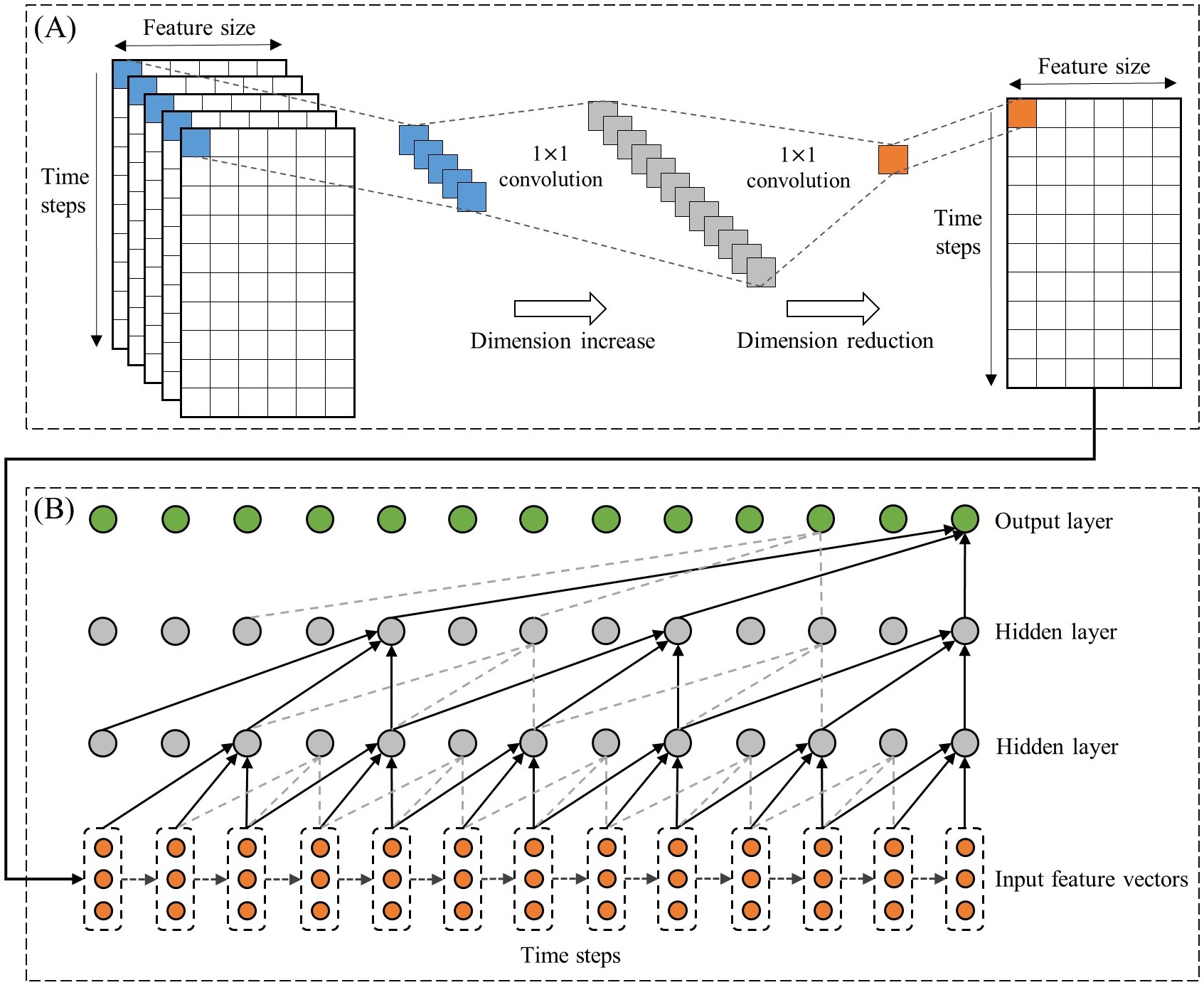 (A)

Feature size

Time steps

1×1 convolution

1×1 convolution

Dimension increase

Dimension reduction

Feature size

Time steps

(B)

Output layer

Hidden layer

Hidden layer

Input feature vectors

Time steps